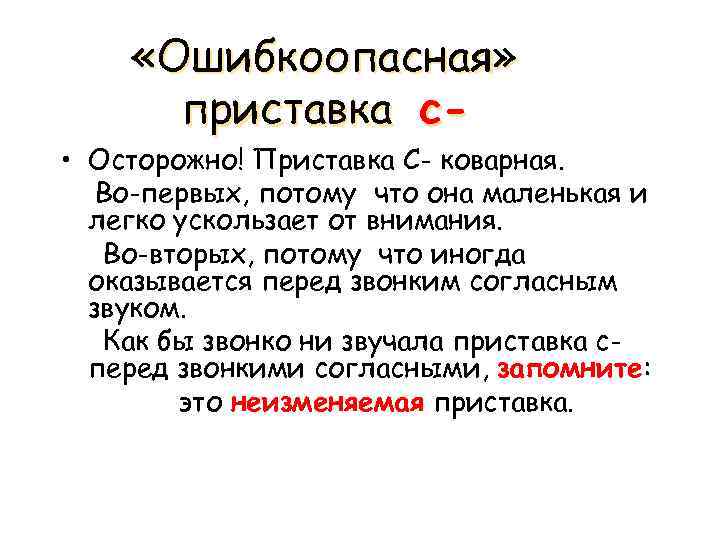 «Ошибкоопасная» приставка с-

• Осторожно! Приставка С- коварная.

Во-первых, потому что она маленькая и легко ускользает от внимания.

Во-вторых, потому что иногда оказывается перед звонким согласным звуком.

Как бы звонко ни звучала приставка с- перед звонкими согласными, запомните:

это неизменяемая приставка.